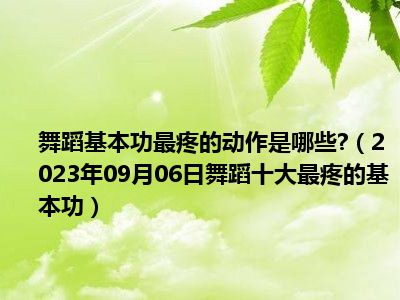 舞蹈基本功最疼的动作是哪些?（2023年09月06日舞蹈十大最疼的基本功）